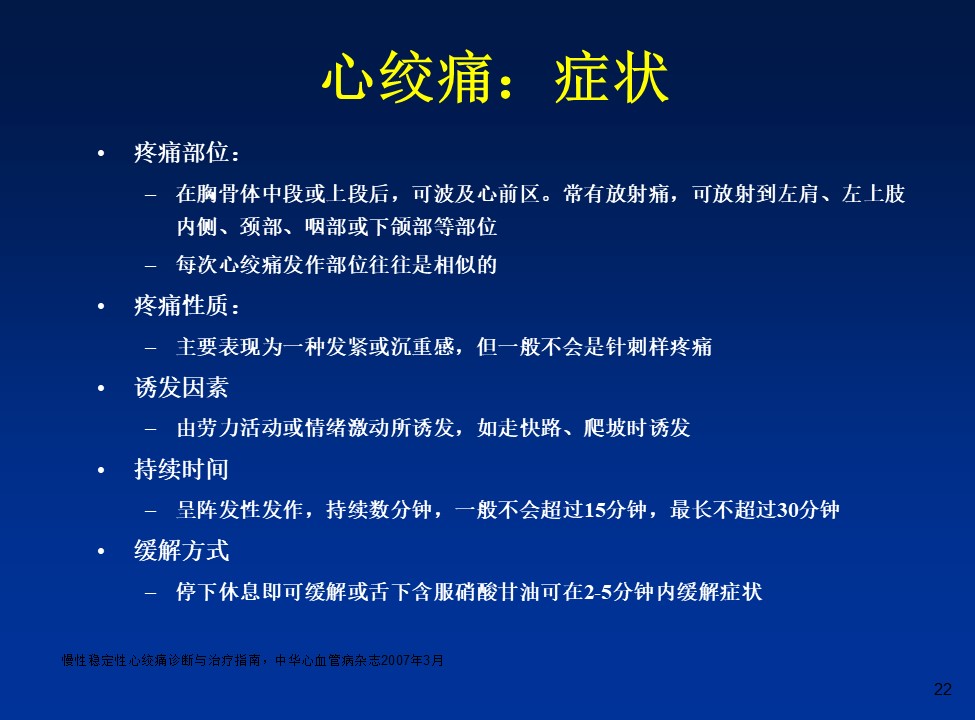 心绞痛：症状

• 疼痛部位：
 – 在胸骨体中段或上段后，可波及心前区。常有放射痛，可放射到左肩、左上肢内侧、颈部、咽部或下颌部等部位
 – 每次心绞痛发作部位往往是相似的
• 疼痛性质：
 – 主要表现为一种发紧或沉重感，但一般不会是针刺样疼痛
• 诱发因素
 – 由劳力活动或情绪激动所诱发，如走快路、爬坡时诱发
• 持续时间
 – 呈阵发性发作，持续数分钟，一般不会超过15分钟，最长不超过30分钟
• 缓解方式
 – 停下休息即可缓解或舌下含服硝酸甘油可在2-5分钟内缓解症状

慢性稳定性心绞痛诊断与治疗指南，中华心血管病杂志2007年3月

22